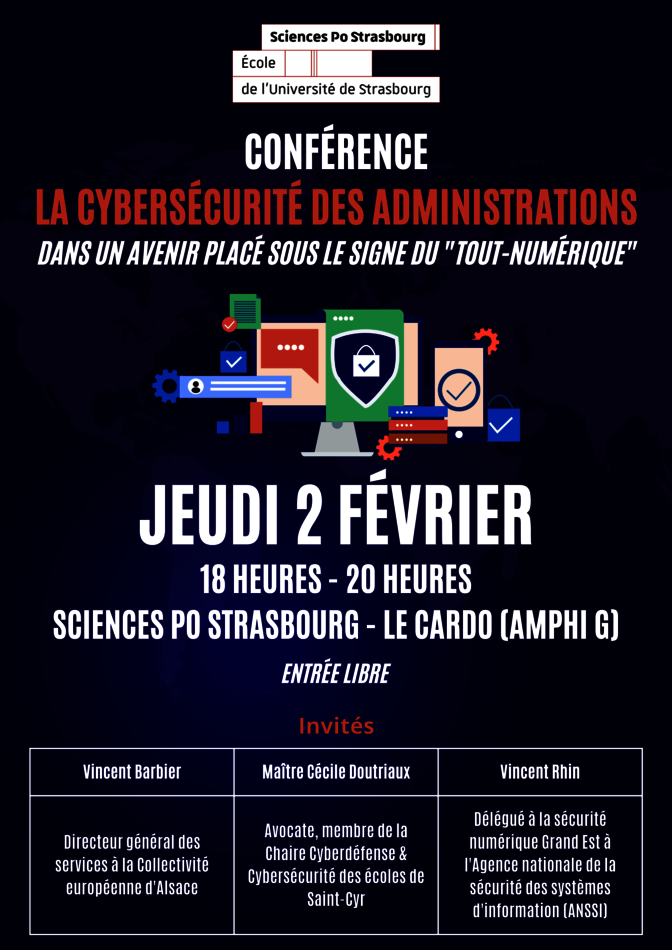 Sciences Po Strasbourg
École
de l'Université de Strasbourg

CONFÉRENCE
LA CYBERSÉCURITÉ DES ADMINISTRATIONS
DANS UN AVENIR PLACÉ SOUS LE SIGNE DU "TOUT-NUMÉRIQUE"

JEUDI 2 FÉVRIER
18 HEURES - 20 HEURES
SCIENCES PO STRASBOURG - LE CARDO (AMPHI G)

ENTRÉE LIBRE

Invités

| Vincent Barbier | Maître Cécile Doutriaux | Vincent Rhin |
|---|---|---|
| Directeur général des services à la Collectivité européenne d'Alsace | Avocate, membre de la Chaire Cyberdéfense & Cybersécurité des écoles de Saint-Cyr | Délégué à la sécurité numérique Grand Est à l'Agence nationale de la sécurité des systèmes d'information (ANSSI) |